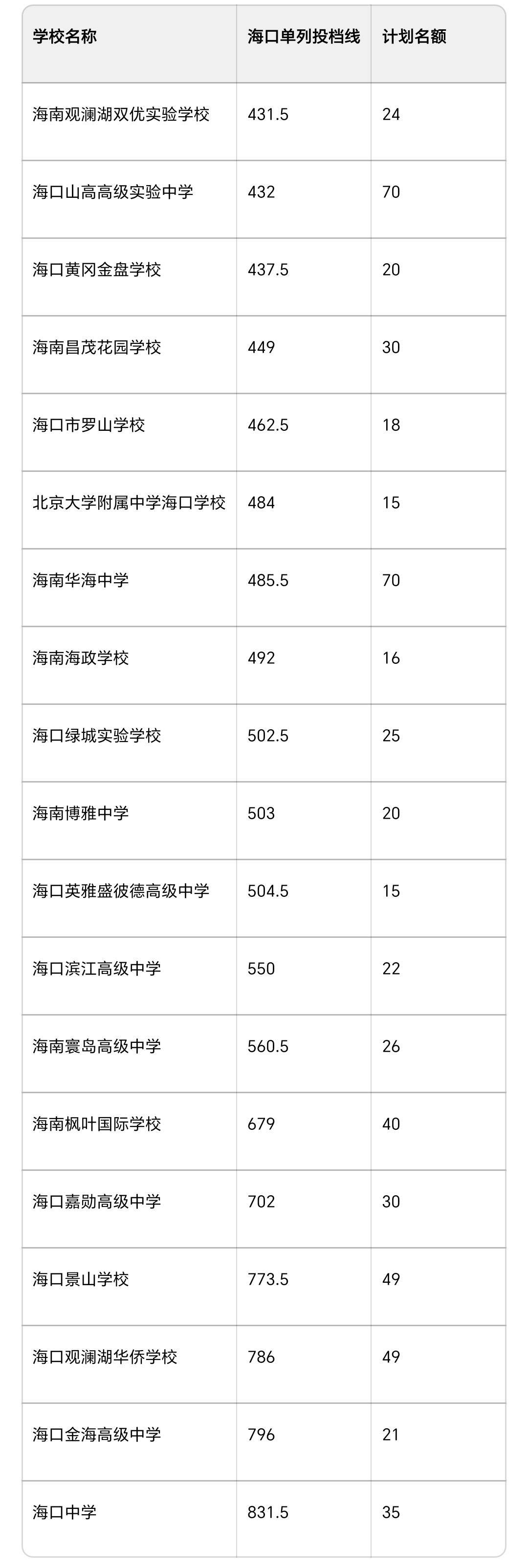 | 学校名称 | 海口单列投档线 | 计划名额 |
|---|---|---|
| 海南观澜湖双优实验学校 | 431.5 | 24 |
| 海口山高高级实验中学 | 432 | 70 |
| 海口黄冈金盘学校 | 437.5 | 20 |
| 海南昌茂花园学校 | 449 | 30 |
| 海口市罗山学校 | 462.5 | 18 |
| 北京大学附属中学海口学校 | 484 | 15 |
| 海南华海中学 | 485.5 | 70 |
| 海南海政学校 | 492 | 16 |
| 海口绿城实验学校 | 502.5 | 25 |
| 海南博雅中学 | 503 | 20 |
| 海口英雅盛彼德高级中学 | 504.5 | 15 |
| 海口滨江高级中学 | 550 | 22 |
| 海南寰岛高级中学 | 560.5 | 26 |
| 海南枫叶国际学校 | 679 | 40 |
| 海口嘉勋高级中学 | 702 | 30 |
| 海口景山学校 | 773.5 | 49 |
| 海口观澜湖华侨学校 | 786 | 49 |
| 海口金海高级中学 | 796 | 21 |
| 海口中学 | 831.5 | 35 |